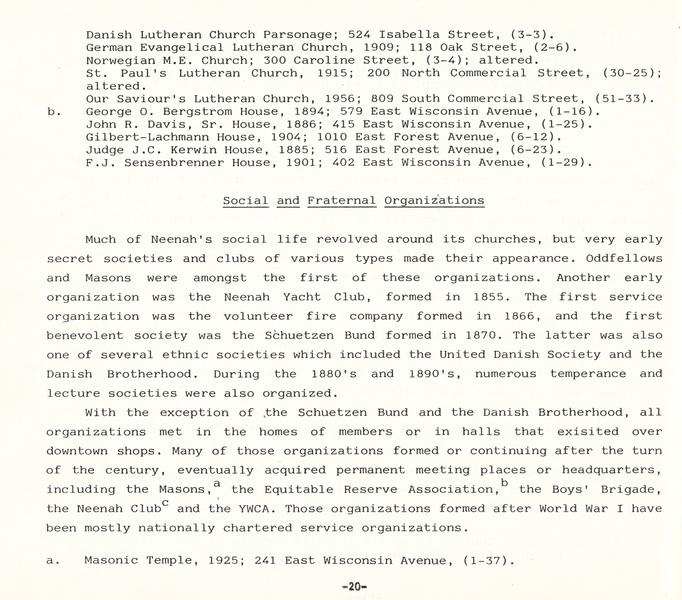 Danish Lutheran Church Parsonage; 524 Isabella Street, (3-3).
German Evangelical Lutheran Church, 1909; 118 Oak Street, (2-6).
Norwegian M.E. Church; 300 Caroline Street, (3-4); altered.
St. Paul's Lutheran Church, 1915; 200 North Commercial Street, (30-25); altered.
Our Saviour's Lutheran Church, 1956; 809 South Commercial Street, (51-33).
b. George O. Bergstrom House, 1894; 579 East Wisconsin Avenue, (1-16).
John R. Davis, Sr. House, 1886; 415 East Wisconsin Avenue, (1-25).
Gilbert-Lachmann House, 1904; 1010 East Forest Avenue, (6-12).
Judge J.C. Kerwin House, 1885; 516 East Forest Avenue, (6-23).
F.J. Sensenbrenner House, 1901; 402 East Wisconsin Avenue, (1-29).

Social and Fraternal Organizations

Much of Neenah's social life revolved around its churches, but very early secret societies and clubs of various types made their appearance. Oddfellows and Masons were amongst the first of these organizations. Another early organization was the Neenah Yacht Club, formed in 1855. The first service organization was the volunteer fire company formed in 1866, and the first benevolent society was the Schuetzen Bund formed in 1870. The latter was also one of several ethnic societies which included the United Danish Society and the Danish Brotherhood. During the 1880's and 1890's, numerous temperance and lecture societies were also organized.

With the exception of the Schuetzen Bund and the Danish Brotherhood, all organizations met in the homes of members or in halls that exisited over downtown shops. Many of those organizations formed or continuing after the turn of the century, eventually acquired permanent meeting places or headquarters, including the Masons,$^a$ the Equitable Reserve Association,$^b$ the Boys' Brigade, the Neenah Club$^c$ and the YWCA. Those organizations formed after World War I have been mostly nationally chartered service organizations.

a. Masonic Temple, 1925; 241 East Wisconsin Avenue, (1-37).

-20-